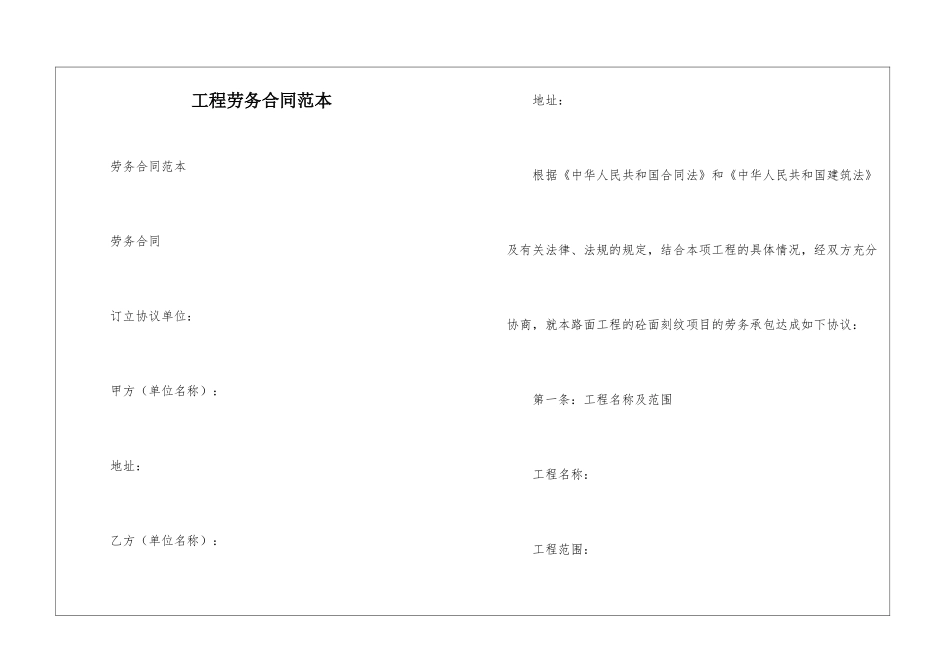 工程劳务合同范本

劳务合同范本

劳务合同

订立协议单位：

甲方（单位名称）：

地址：

乙方（单位名称）：

地址：

根据《中华人民共和国合同法》和《中华人民共和国建筑法》及有关法律、法规的规定，结合本项工程的具体情况，经双方充分协商，就本路面工程的砼面刻纹项目的劳务承包达成如下协议：

第一条：工程名称及范围

工程名称：

工程范围：